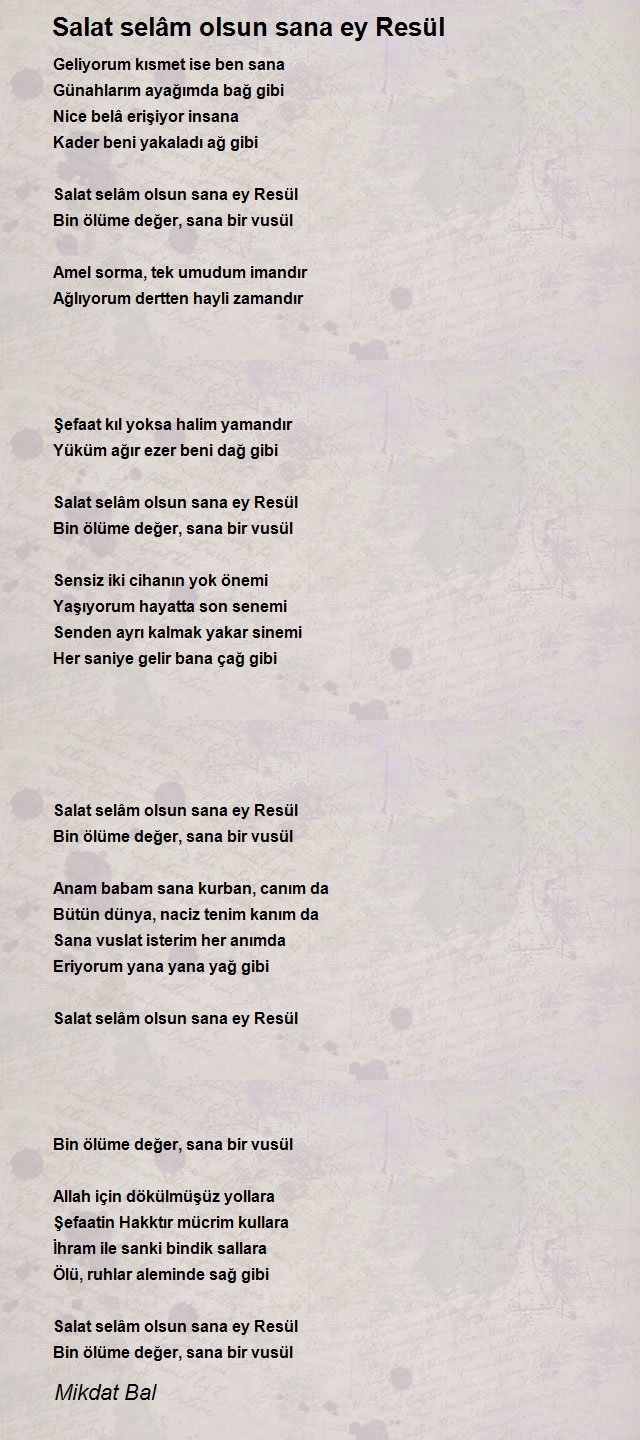 Salat selâm olsun sana ey Resül

Geliyorum kısmet ise ben sana
Günahlarım ayağımda bağ gibi
Nice belâ erişiyor insana
Kader beni yakaladı ağ gibi

Salat selâm olsun sana ey Resül
Bin ölüme değer, sana bir vusül

Amel sorma, tek umudum imandır
Ağlıyorum dertten hayli zamandır

Şefaat kıl yoksa halim yamandır
Yüküm ağır ezer beni dağ gibi

Salat selâm olsun sana ey Resül
Bin ölüme değer, sana bir vusül

Sensiz iki cihanın yok önemi
Yaşıyorum hayatta son senemi
Senden ayrı kalmak yakar sinemi
Her saniye gelir bana çağ gibi

Salat selâm olsun sana ey Resül
Bin ölüme değer, sana bir vusül

Anam babam sana kurban, canım da
Bütün dünya, naciz tenim kanım da
Sana vuslat isterim her anımda
Eriyorum yana yana yağ gibi

Salat selâm olsun sana ey Resül

Bin ölüme değer, sana bir vusül

Allah için dökülmüşüz yollara
Şefaatin Hakktır mücrim kullara
İhram ile sanki bindik sallara
Ölü, ruhlar aleminde sağ gibi

Salat selâm olsun sana ey Resül
Bin ölüme değer, sana bir vusül

Mikdat Bal